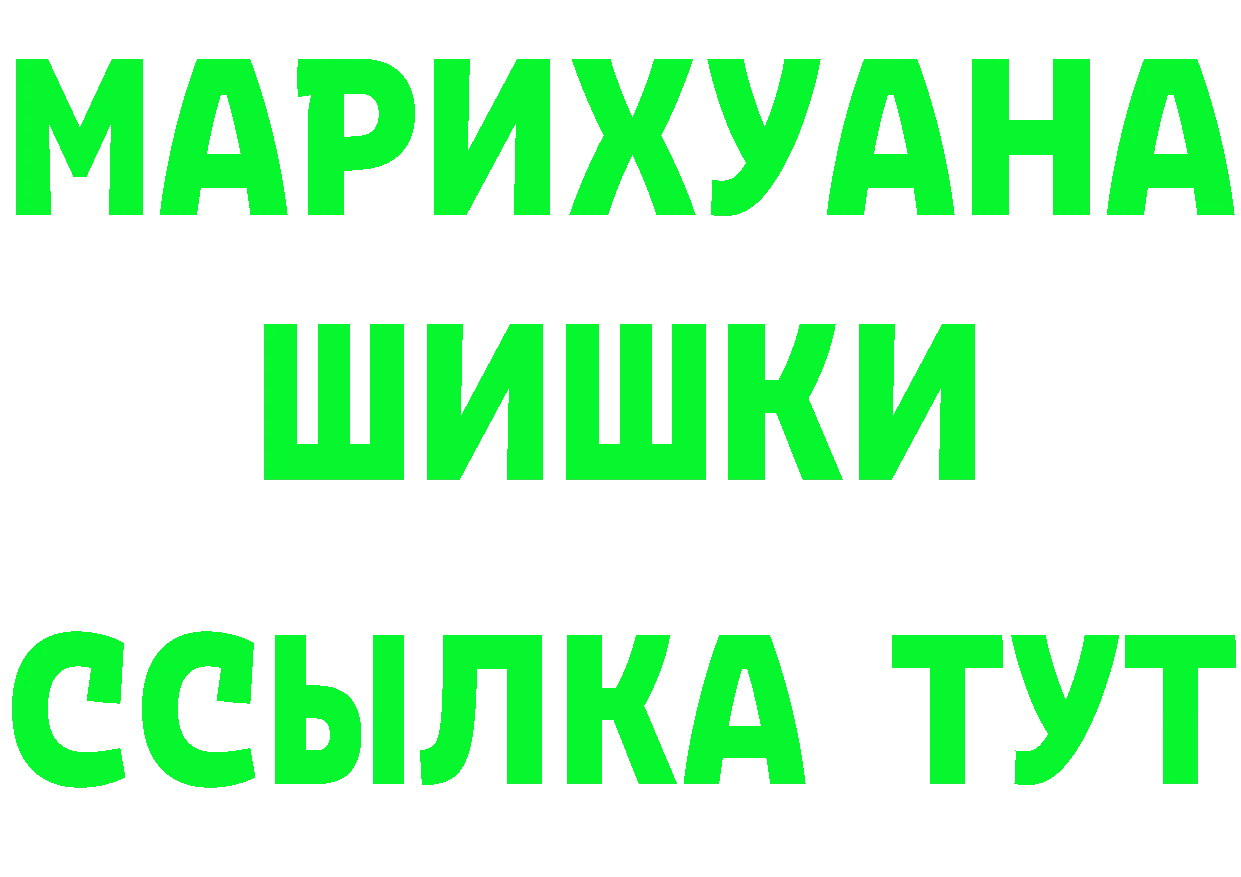 МАРИХУАНА
ШИШКИ
ССЫЛКА ТУТ